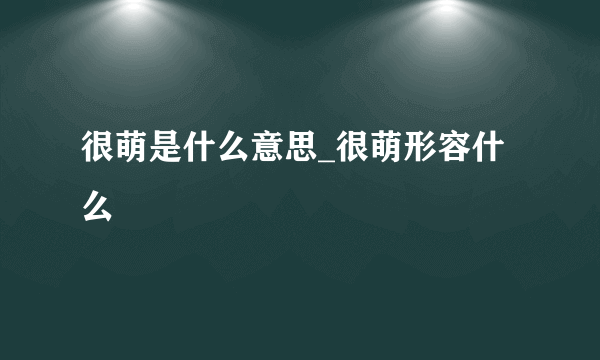 很萌是什么意思_很萌形容什么